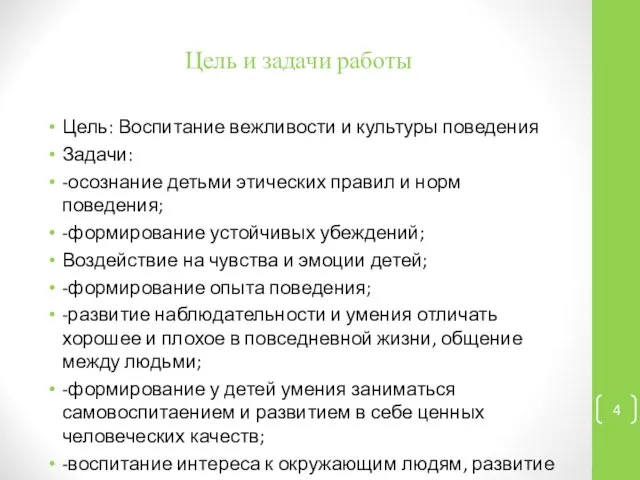 Цель и задачи работы

• Цель: Воспитание вежливости и культуры поведения
• Задачи:
• -осознание детьми этических правил и норм поведения;
• -формирование устойчивых убеждений;
• Воздействие на чувства и эмоции детей;
• -формирование опыта поведения;
• -развитие наблюдательности и умения отличать хорошее и плохое в повседневной жизни, общение между людьми;
• -формирование у детей умения заниматься самовоспитаением и развитием в себе ценных человеческих качеств;
• -воспитание интереса к окружающим людям, развитие

4